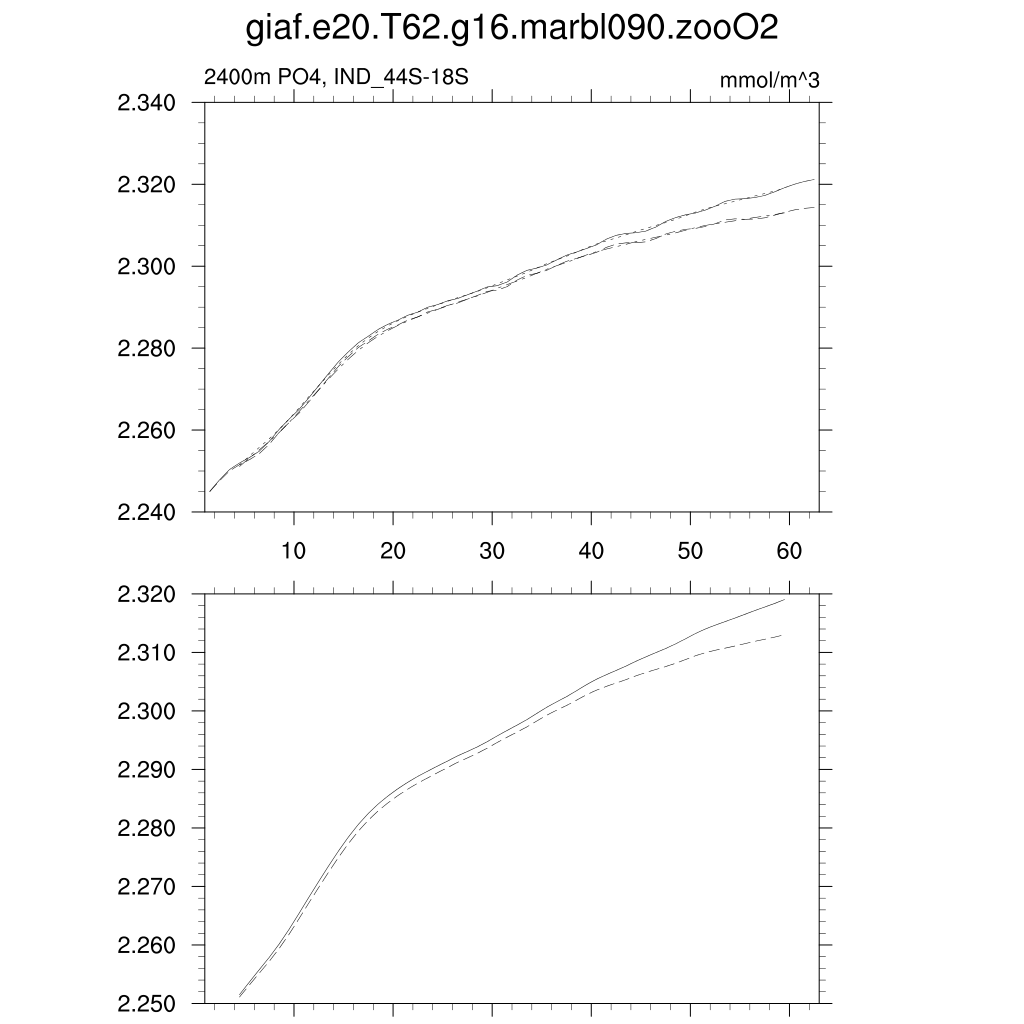 giaf.e20.T62.g16.marbl090.zooO2

2400m PO4, IND_44S-18S

mmol/m^3

2.340
2.320
2.300
2.280
2.260
2.240

10 20 30 40 50 60

2.320
2.310
2.300
2.290
2.280
2.270
2.260
2.250